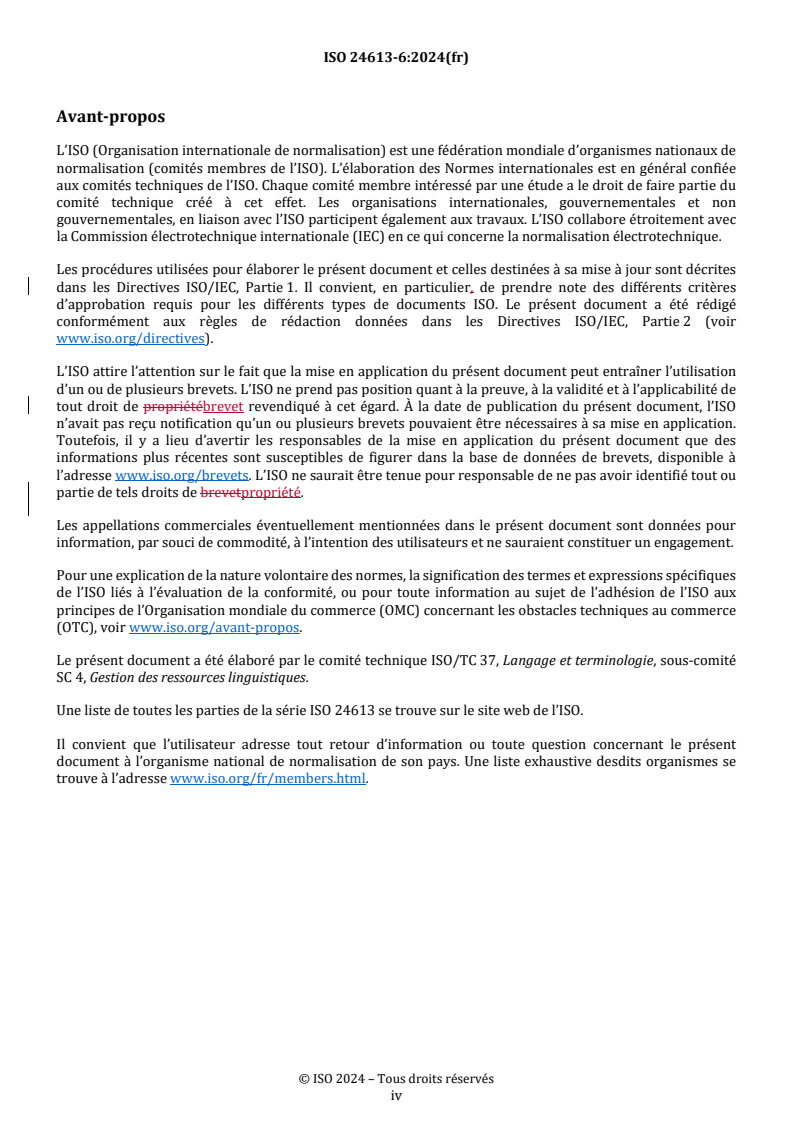 ISO 24613-6:2024(fr)

Avant-propos

L'ISO (Organisation internationale de normalisation) est une fédération mondiale d'organismes nationaux de normalisation (comités membres de l'ISO). L'élaboration des Normes internationales est en général confiée aux comités techniques de l'ISO. Chaque comité membre intéressé par une étude a le droit de faire partie du comité technique créé à cet effet. Les organisations internationales, gouvernementales et non gouvernementales, en liaison avec l'ISO participent également aux travaux. L'ISO collabore étroitement avec la Commission électrotechnique internationale (IEC) en ce qui concerne la normalisation électrotechnique.

Les procédures utilisées pour élaborer le présent document et celles destinées à sa mise à jour sont décrites dans les Directives ISO/IEC, Partie 1. Il convient, en particulier, de prendre note des différents critères d'approbation requis pour les différents types de documents ISO. Le présent document a été rédigé conformément aux règles de rédaction données dans les Directives ISO/IEC, Partie 2 (voir www.iso.org/directives).

L'ISO attire l'attention sur le fait que la mise en application du présent document peut entraîner l'utilisation d'un ou de plusieurs brevets. L'ISO ne prend pas position quant à la preuve, à la validité et à l'applicabilité de tout droit de propriétébrevet revendiqué à cet égard. À la date de publication du présent document, l'ISO n'avait pas reçu notification qu'un ou plusieurs brevets pouvaient être nécessaires à sa mise en application. Toutefois, il y a lieu d'avertir les responsables de la mise en application du présent document que des informations plus récentes sont susceptibles de figurer dans la base de données de brevets, disponible à l'adresse www.iso.org/brevets. L'ISO ne saurait être tenue pour responsable de ne pas avoir identifié tout ou partie de tels droits de brevetpropriété.

Les appellations commerciales éventuellement mentionnées dans le présent document sont données pour information, par souci de commodité, à l'intention des utilisateurs et ne sauraient constituer un engagement.

Pour une explication de la nature volontaire des normes, la signification des termes et expressions spécifiques de l'ISO liés à l'évaluation de la conformité, ou pour toute information au sujet de l'adhésion de l'ISO aux principes de l'Organisation mondiale du commerce (OMC) concernant les obstacles techniques au commerce (OTC), voir www.iso.org/avant-propos.

Le présent document a été élaboré par le comité technique ISO/TC 37, Langage et terminologie, sous-comité SC 4, Gestion des ressources linguistiques.

Une liste de toutes les parties de la série ISO 24613 se trouve sur le site web de l'ISO.

Il convient que l'utilisateur adresse tout retour d'information ou toute question concernant le présent document à l'organisme national de normalisation de son pays. Une liste exhaustive desdits organismes se trouve à l'adresse www.iso.org/fr/members.html.

© ISO 2024 – Tous droits réservés
iv